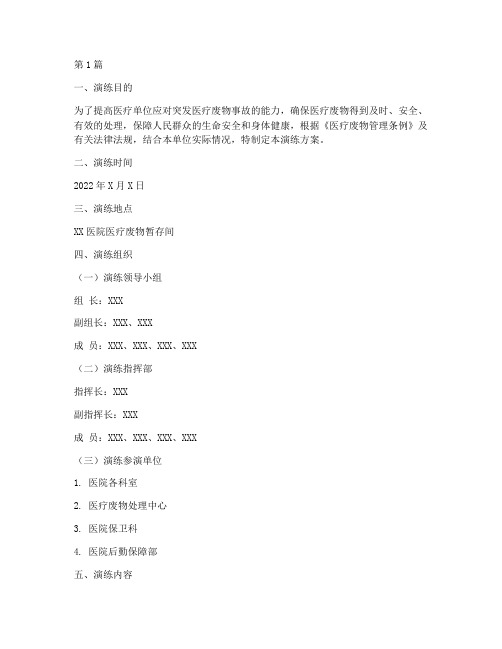 第1篇

一、演练目的

为了提高医疗单位应对突发医疗废物事故的能力，确保医疗废物得到及时、安全、有效的处理，保障人民群众的生命安全和身体健康，根据《医疗废物管理条例》及有关法律法规，结合本单位实际情况，特制定本演练方案。

二、演练时间

2022年X月X日

三、演练地点

XX医院医疗废物暂存间

四、演练组织

（一）演练领导小组

组 长：XXX

副组长：XXX、XXX

成 员：XXX、XXX、XXX、XXX

（二）演练指挥部

指挥长：XXX

副指挥长：XXX

成 员：XXX、XXX、XXX、XXX

（三）演练参演单位

1. 医院各科室

2. 医疗废物处理中心

3. 医院保卫科

4. 医院后勤保障部

五、演练内容